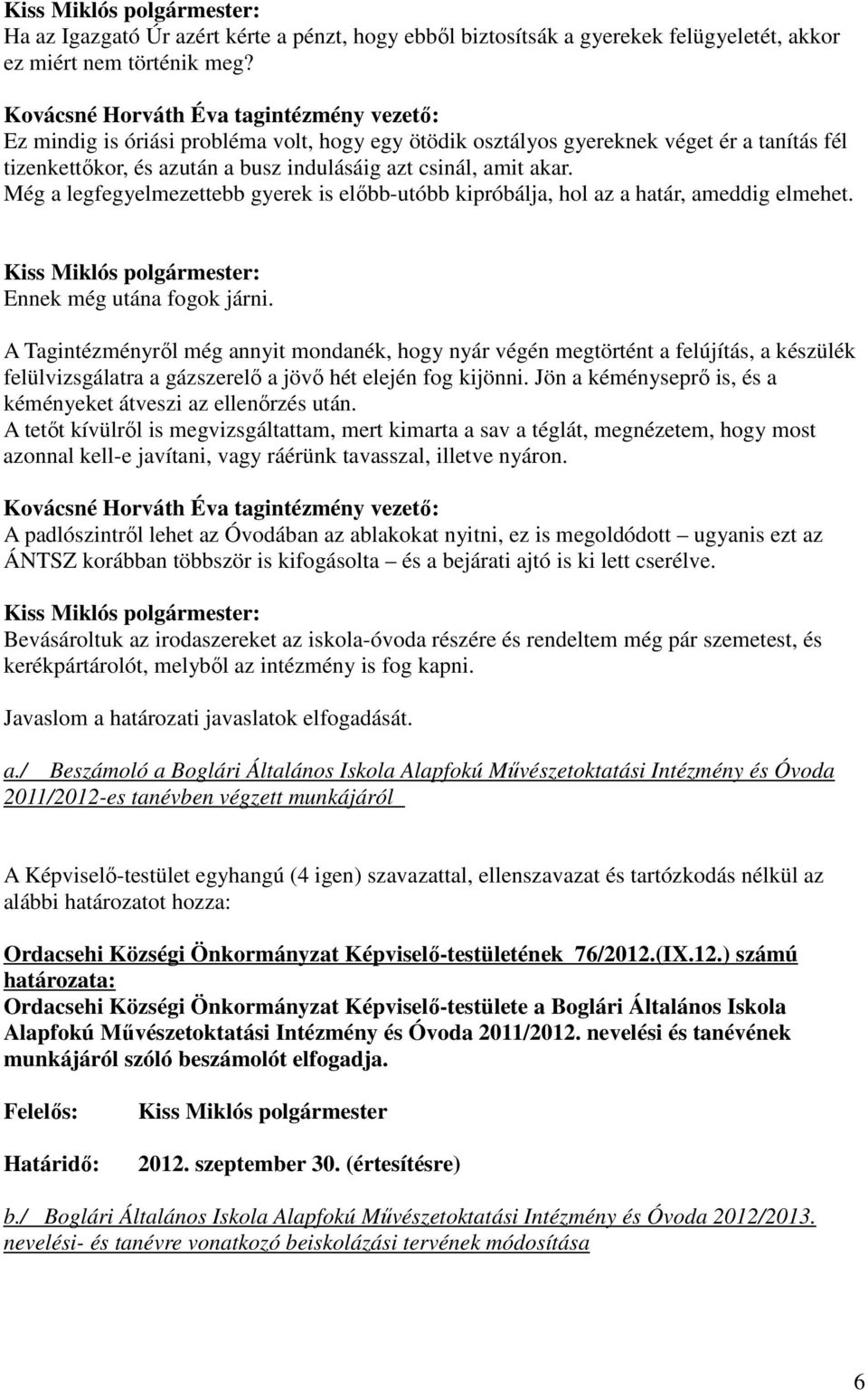 Kiss Miklós polgármester:
Ha az Igazgató Úr azért kérte a pénzt, hogy ebből biztosítsák a gyerekek felügyeletét, akkor ez miért nem történik meg?

Kovácsné Horváth Éva tagintézmény vezető:
Ez mindig is óriási probléma volt, hogy egy ötödik osztályos gyereknek véget ér a tanítás fél tizenkettőkor, és azután a busz indulásáig azt csinál, amit akar.
Még a legfegyelmezettebb gyerek is előbb-utóbb kipróbálja, hol az a határ, ameddig elmehet.

Kiss Miklós polgármester:
Ennek még utána fogok járni.

A Tagintézményről még annyit mondanék, hogy nyár végén megtörtént a felújítás, a készülék felülvizsgálatra a gázszerelő a jövő hét elején fog kijönni. Jön a kéményseprő is, és a kéményeket átveszi az ellenőrzés után.
A tetőt kívülről is megvizsgáltattam, mert kimarta a sav a téglát, megnézetem, hogy most azonnal kell-e javítani, vagy ráérünk tavasszal, illetve nyáron.

Kovácsné Horváth Éva tagintézmény vezető:
A padlószintről lehet az Óvodában az ablakokat nyitni, ez is megoldódott – ugyanis ezt az ÁNTSZ korábban többször is kifogásolta – és a bejárati ajtó is ki lett cserélve.

Kiss Miklós polgármester:
Bevásároltuk az irodaszereket az iskola-óvoda részére és rendeltem még pár szemetest, és kerékpártárolót, melyből az intézmény is fog kapni.

Javaslom a határozati javaslatok elfogadását.

a./ Beszámoló a Boglári Általános Iskola Alapfokú Művészetoktatási Intézmény és Óvoda 2011/2012-es tanévben végzett munkájáról

A Képviselő-testület egyhangú (4 igen) szavazattal, ellenszavazat és tartózkodás nélkül az alábbi határozatot hozza:

Ordacsehi Községi Önkormányzat Képviselő-testületének 76/2012.(IX.12.) számú határozata:
Ordacsehi Községi Önkormányzat Képviselő-testülete a Boglári Általános Iskola Alapfokú Művészetoktatási Intézmény és Óvoda 2011/2012. nevelési és tanévének munkájáról szóló beszámolót elfogadja.

Felelős: Kiss Miklós polgármester

Határidő: 2012. szeptember 30. (értesítésre)

b./ Boglári Általános Iskola Alapfokú Művészetoktatási Intézmény és Óvoda 2012/2013. nevelési- és tanévre vonatkozó beiskolázási tervének módosítása

6